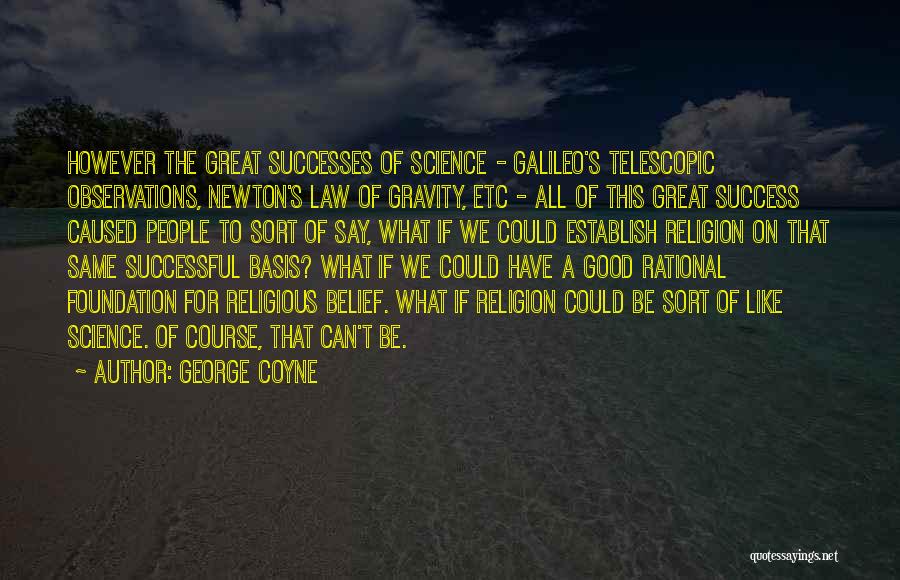 HOWEVER THE GREAT SUCCESSES OF SCIENCE - GALILEO'S TELESCOPIC OBSERVATIONS, NEWTON'S LAW OF GRAVITY, ETC - ALL OF THIS GREAT SUCCESS CAUSED PEOPLE TO SORT OF SAY, WHAT IF WE COULD ESTABLISH RELIGION ON THAT SAME SUCCESSFUL BASIS? WHAT IF WE COULD HAVE A GOOD RATIONAL FOUNDATION FOR RELIGIOUS BELIEF. WHAT IF RELIGION COULD BE SORT OF LIKE SCIENCE. OF COURSE, THAT CAN'T BE.

~ AUTHOR: GEORGE COYNE

quotessayings.net